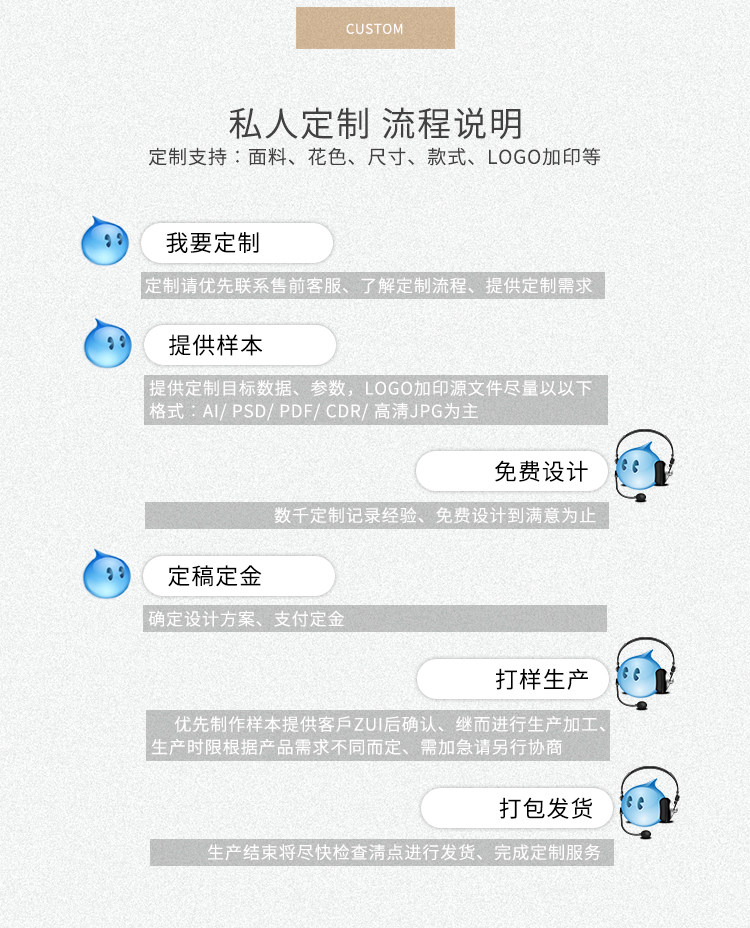 CUSTOM

私人定制 流程说明

定制支持：面料、花色、尺寸、款式、LOGO加印等

我要定制

定制请优先联系售前客服、了解定制流程、提供定制需求

提供样本

提供定制目标数据、参数，LOGO加印源文件尽量以以下格式：AI/ PSD/ PDF/ CDR/ 高清JPG为主

免费设计

数千定制记录经验、免费设计到满意为止

定稿定金

确定设计方案、支付定金

打样生产

优先制作样本提供客戶ZUI后确认、继而进行生产加工、生产时限根据产品需求不同而定、需加急请另行协商

打包发货

生产结束将尽快检查清点进行发货、完成定制服务